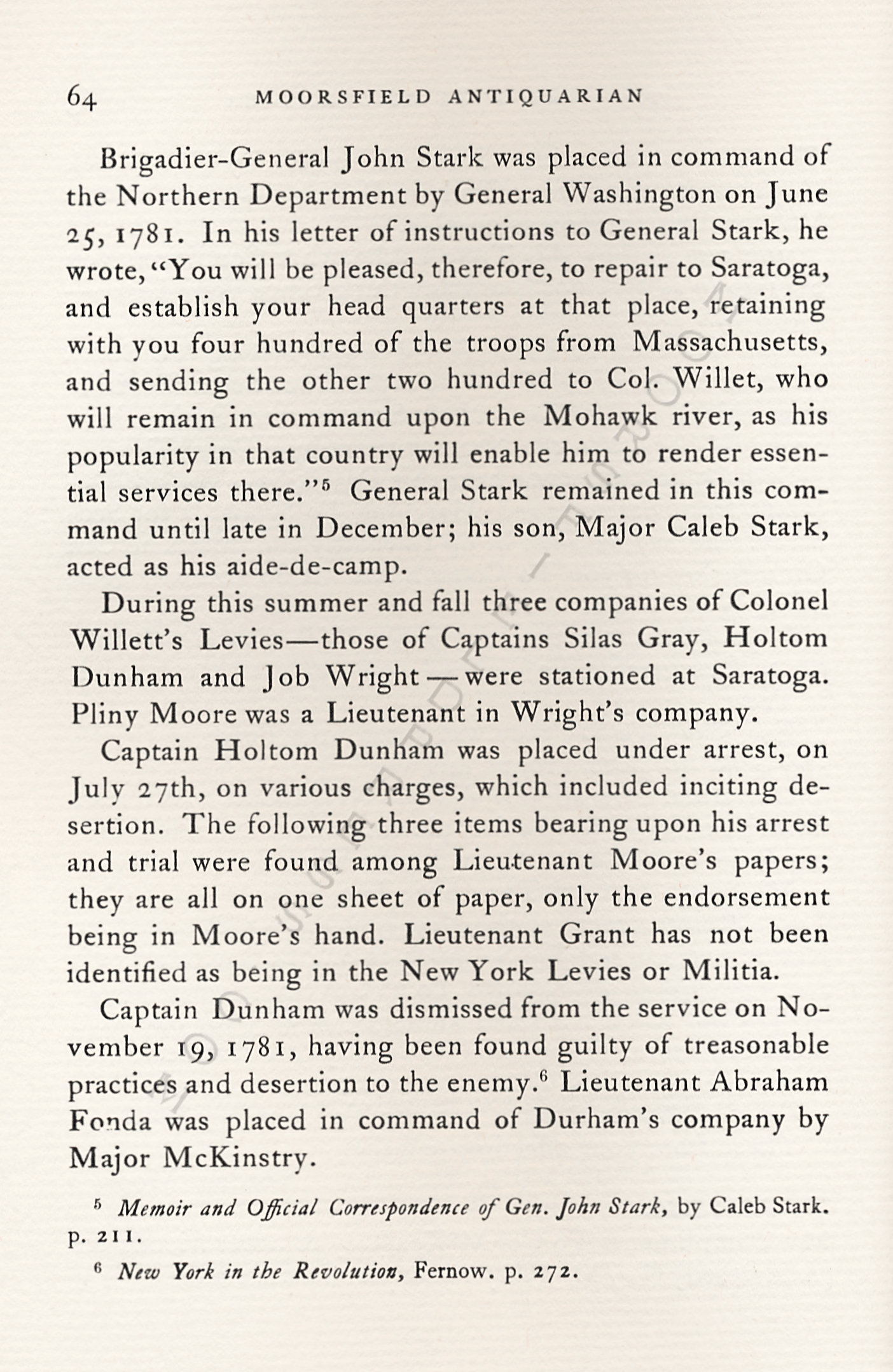 64 MOORSFIELD ANTIQUARIAN

Brigadier-General John Stark was placed in command of the Northern Department by General Washington on June 25, 1781. In his letter of instructions to General Stark, he wrote, "You will be pleased, therefore, to repair to Saratoga, and establish your head quarters at that place, retaining with you four hundred of the troops from Massachusetts, and sending the other two hundred to Col. Willet, who will remain in command upon the Mohawk river, as his popularity in that country will enable him to render essential services there."$^5$ General Stark remained in this command until late in December; his son, Major Caleb Stark, acted as his aide-de-camp.

During this summer and fall three companies of Colonel Willett's Levies—those of Captains Silas Gray, Holtom Dunham and Job Wright—were stationed at Saratoga. Pliny Moore was a Lieutenant in Wright's company.

Captain Holtom Dunham was placed under arrest, on July 27th, on various charges, which included inciting desertion. The following three items bearing upon his arrest and trial were found among Lieutenant Moore's papers; they are all on one sheet of paper, only the endorsement being in Moore's hand. Lieutenant Grant has not been identified as being in the New York Levies or Militia.

Captain Dunham was dismissed from the service on November 19, 1781, having been found guilty of treasonable practices and desertion to the enemy.$^6$ Lieutenant Abraham Fonda was placed in command of Durham's company by Major McKinstry.

$^5$ Memoir and Official Correspondence of Gen. John Stark, by Caleb Stark. p. 211.

$^6$ New York in the Revolution, Fernow. p. 272.